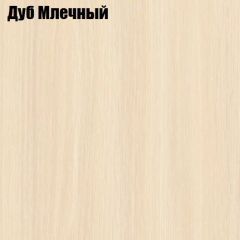 Дуб Млечный